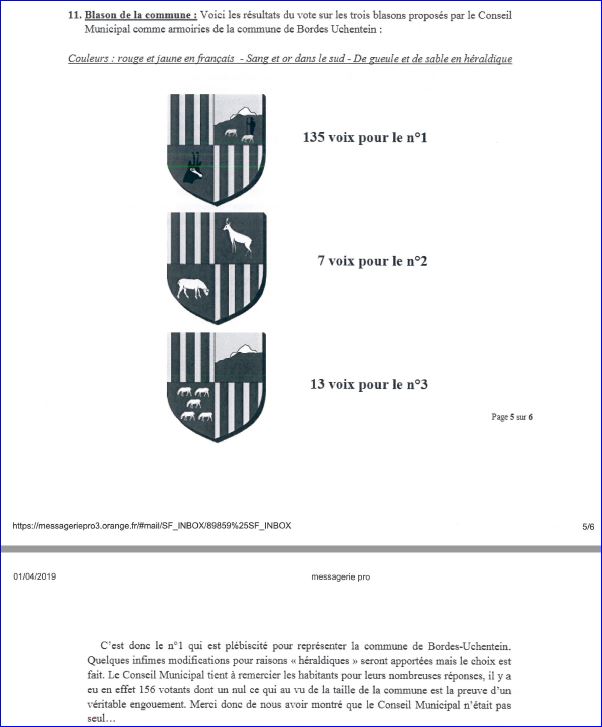 11. Blason de la commune : Voici les résultats du vote sur les trois blasons proposés par le Conseil Municipal comme armoiries de la commune de Bordes Uchentein :

Couleurs : rouge et jaune en français - Sang et or dans le sud - De gueule et de sable en héraldique

135 voix pour le n°1

7 voix pour le n°2

13 voix pour le n°3

Page 5 sur 6

https://messageriepro3.orange.fr/#mail/SF_INBOX/89859%25SF_INBOX

5/6

01/04/2019

messagerie pro

C'est donc le n°1 qui est plébiscité pour représenter la commune de Bordes-Uchentein. Quelques infimes modifications pour raisons « héraldiques » seront apportées mais le choix est fait. Le Conseil Municipal tient à remercier les habitants pour leurs nombreuses réponses, il y a eu en effet 156 votants dont un nul ce qui au vu de la taille de la commune est la preuve d'un véritable engouement. Merci donc de nous avoir montré que le Conseil Municipal n'était pas seul…